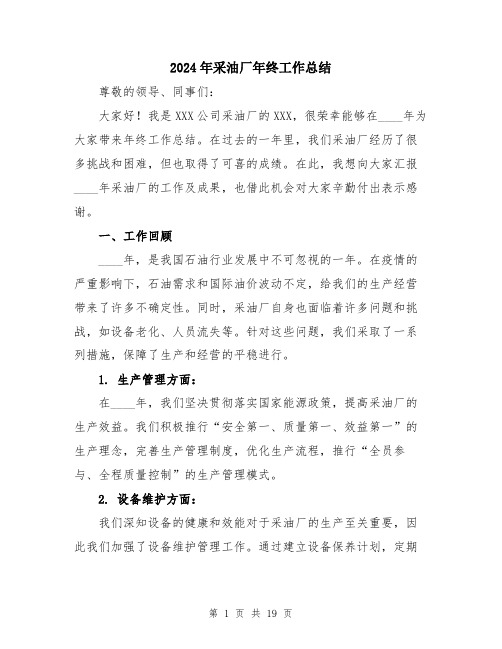 2024年采油厂年终工作总结

尊敬的领导、同事们：

大家好！我是XXX公司采油厂的XXX，很荣幸能够在____年为大家带来年终工作总结。在过去的一年里，我们采油厂经历了很多挑战和困难，但也取得了可喜的成绩。在此，我想向大家汇报____年采油厂的工作及成果，也借此机会对大家辛勤付出表示感谢。

一、工作回顾

____年，是我国石油行业发展中不可忽视的一年。在疫情的严重影响下，石油需求和国际油价波动不定，给我们的生产经营带来了许多不确定性。同时，采油厂自身也面临着许多问题和挑战，如设备老化、人员流失等。针对这些问题，我们采取了一系列措施，保障了生产和经营的平稳进行。

1. 生产管理方面：

在____年，我们坚决贯彻落实国家能源政策，提高采油厂的生产效益。我们积极推行“安全第一、质量第一、效益第一”的生产理念，完善生产管理制度，优化生产流程，推行“全员参与、全程质量控制”的生产管理模式。

2. 设备维护方面：

我们深知设备的健康和效能对于采油厂的生产至关重要，因此我们加强了设备维护管理工作。通过建立设备保养计划，定期

第 1 页 共 19 页